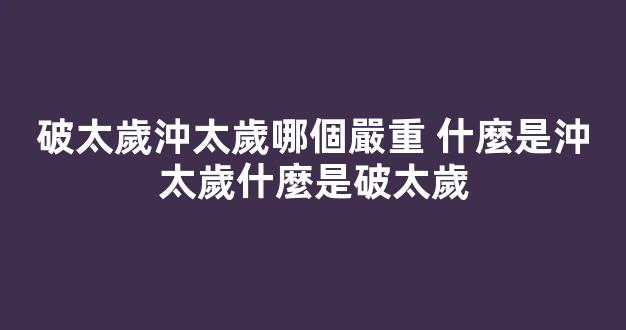 破太歲沖太歲哪個嚴重 什麼是沖太歲什麼是破太歲